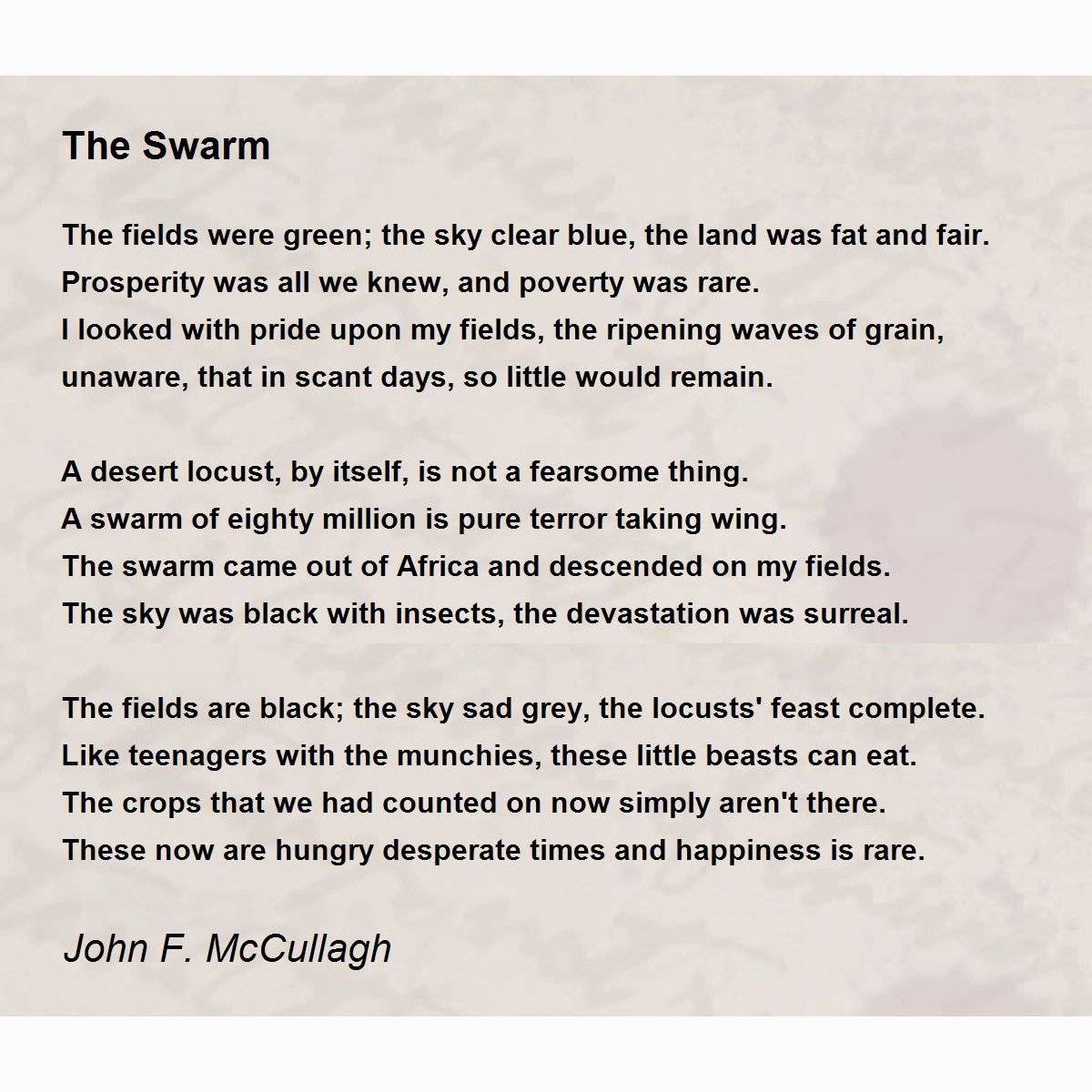 The Swarm

The fields were green; the sky clear blue, the land was fat and fair.
Prosperity was all we knew, and poverty was rare.
I looked with pride upon my fields, the ripening waves of grain,
unaware, that in scant days, so little would remain.

A desert locust, by itself, is not a fearsome thing.
A swarm of eighty million is pure terror taking wing.
The swarm came out of Africa and descended on my fields.
The sky was black with insects, the devastation was surreal.

The fields are black; the sky sad grey, the locusts' feast complete.
Like teenagers with the munchies, these little beasts can eat.
The crops that we had counted on now simply aren't there.
These now are hungry desperate times and happiness is rare.

John F. McCullagh